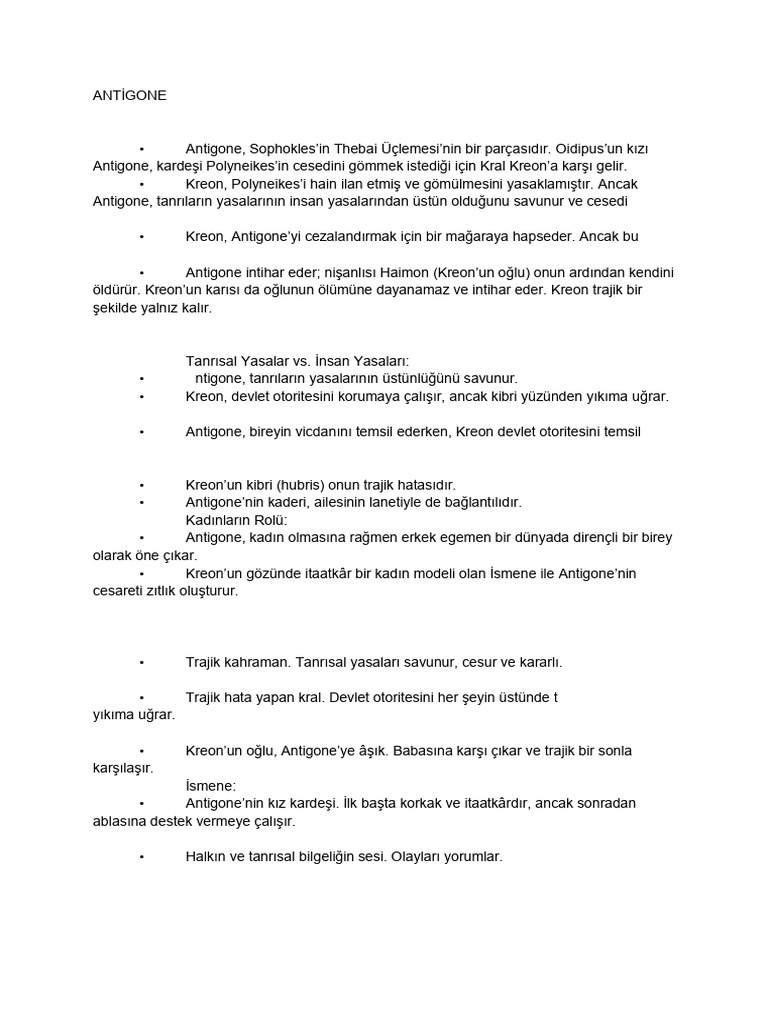 ANTİGONE

• Antigone, Sophokles'in Thebai Üçlemesi'nin bir parçasıdır. Oidipus'un kızı Antigone, kardeşi Polyneikes'in cesedini gömmek istediği için Kral Kreon'a karşı gelir.

• Kreon, Polyneikes'i hain ilan etmiş ve gömülmesini yasaklamıştır. Ancak Antigone, tanrıların yasalarının insan yasalarından üstün olduğunu savunur ve cesedi

• Kreon, Antigone'yi cezalandırmak için bir mağaraya hapseder. Ancak bu

• Antigone intihar eder; nişanlısı Haimon (Kreon'un oğlu) onun ardından kendini öldürür. Kreon'un karısı da oğlunun ölümüne dayanamaz ve intihar eder. Kreon trajik bir şekilde yalnız kalır.

Tanrısal Yasalar vs. İnsan Yasaları:

• ntigone, tanrıların yasalarının üstünlüğünü savunur.

• Kreon, devlet otoritesini korumaya çalışır, ancak kibri yüzünden yıkıma uğrar.

• Antigone, bireyin vicdanını temsil ederken, Kreon devlet otoritesini temsil

• Kreon'un kibri (hubris) onun trajik hatasıdır.

• Antigone'nin kaderi, ailesinin lanetiyle de bağlantılıdır.

Kadınların Rolü:

• Antigone, kadın olmasına rağmen erkek egemen bir dünyada dirençli bir birey olarak öne çıkar.

• Kreon'un gözünde itaatkâr bir kadın modeli olan İsmene ile Antigone'nin cesareti zıtlık oluşturur.

• Trajik kahraman. Tanrısal yasaları savunur, cesur ve kararlı.

• Trajik hata yapan kral. Devlet otoritesini her şeyin üstünde t yıkıma uğrar.

• Kreon'un oğlu, Antigone'ye âşık. Babasına karşı çıkar ve trajik bir sonla karşılaşır.

İsmene:

• Antigone'nin kız kardeşi. İlk başta korkak ve itaatkârdır, ancak sonradan ablasına destek vermeye çalışır.

• Halkın ve tanrısal bilgeliğin sesi. Olayları yorumlar.